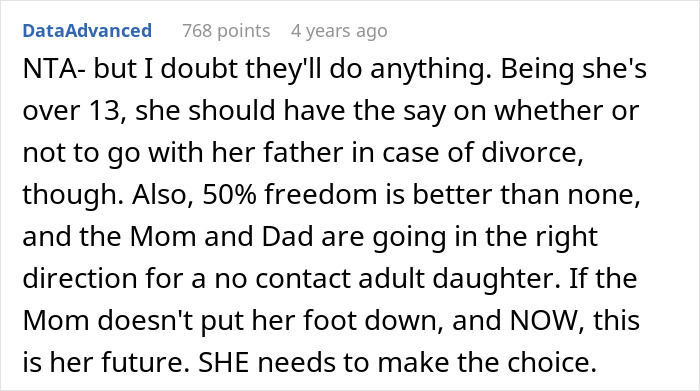 DataAdvanced 768 points 4 years ago

NTA- but I doubt they'll do anything. Being she's over 13, she should have the say on whether or not to go with her father in case of divorce, though. Also, 50% freedom is better than none, and the Mom and Dad are going in the right direction for a no contact adult daughter. If the Mom doesn't put her foot down, and NOW, this is her future. SHE needs to make the choice.